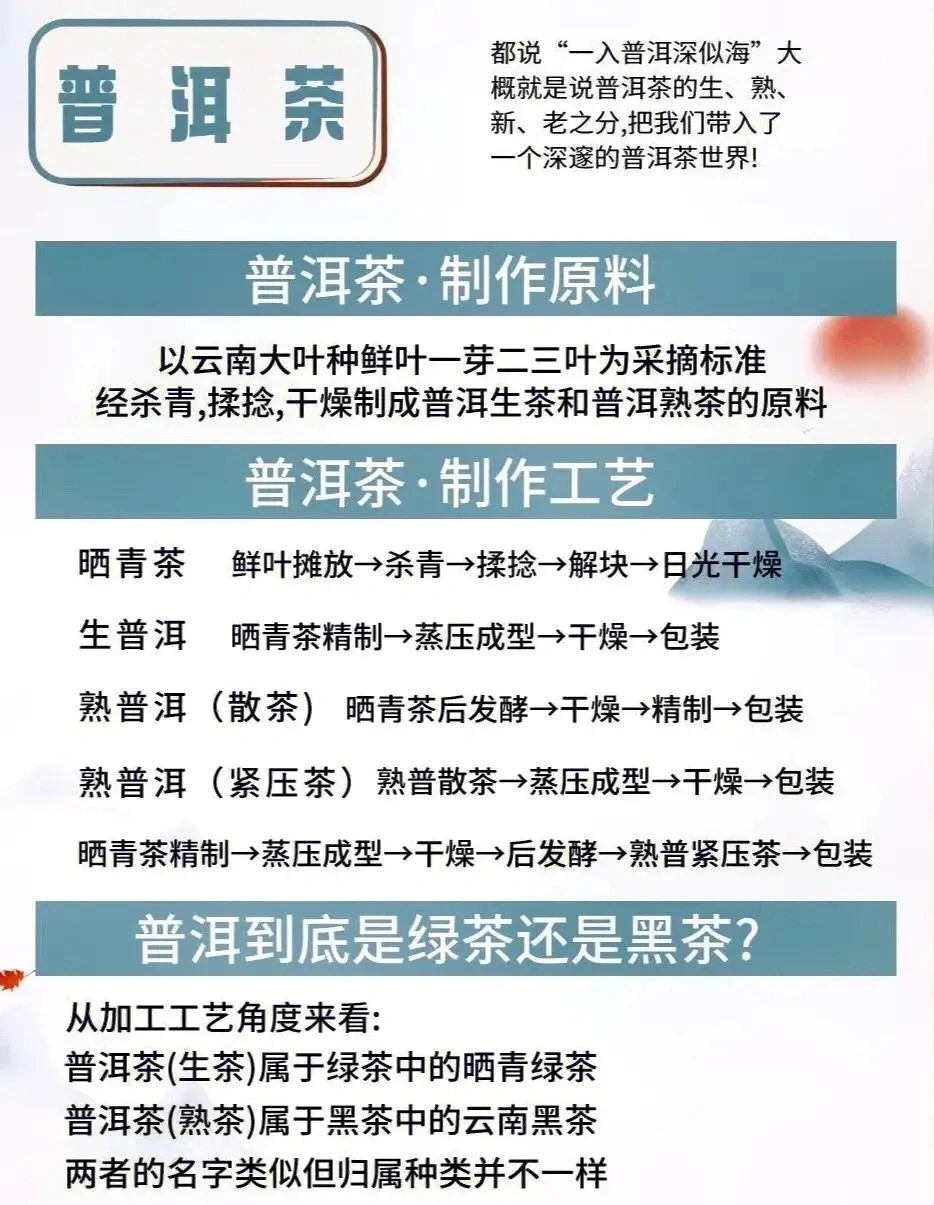 普洱茶

都说“一入普洱深似海”大概就是说普洱茶的生、熟、新、老之分,把我们带入了一个深邃的普洱茶世界!

普洱茶·制作原料

以云南大叶种鲜叶一芽二三叶为采摘标准
经杀青,揉捻,干燥制成普洱生茶和普洱熟茶的原料

普洱茶·制作工艺

晒青茶 鲜叶摊放→杀青→揉捻→解块→日光干燥

生普洱 晒青茶精制→蒸压成型→干燥→包装

熟普洱（散茶） 晒青茶后发酵→干燥→精制→包装

熟普洱（紧压茶） 熟普散茶→蒸压成型→干燥→包装

晒青茶精制→蒸压成型→干燥→后发酵→熟普紧压茶→包装

普洱到底是绿茶还是黑茶?

从加工工艺角度来看:
普洱茶(生茶)属于绿茶中的晒青绿茶
普洱茶(熟茶)属于黑茶中的云南黑茶
两者的名字类似但归属种类并不一样